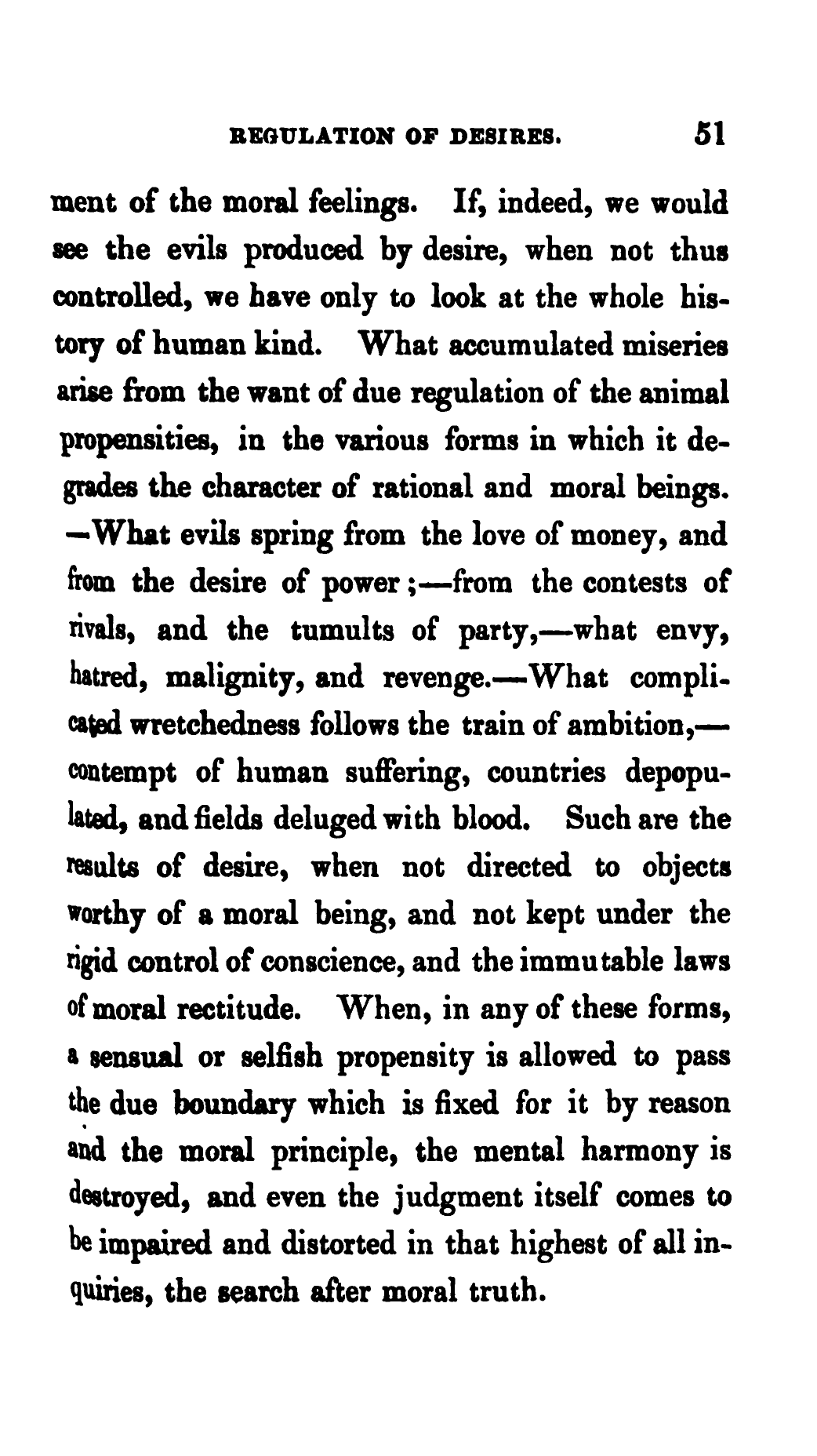 REGULATION OF DESIRES. 51

ment of the moral feelings. If, indeed, we would see the evils produced by desire, when not thus controlled, we have only to look at the whole history of human kind. What accumulated miseries arise from the want of due regulation of the animal propensities, in the various forms in which it degrades the character of rational and moral beings. —What evils spring from the love of money, and from the desire of power;—from the contests of rivals, and the tumults of party,—what envy, hatred, malignity, and revenge.—What complicated wretchedness follows the train of ambition,—contempt of human suffering, countries depopulated, and fields deluged with blood. Such are the results of desire, when not directed to objects worthy of a moral being, and not kept under the rigid control of conscience, and the immutable laws of moral rectitude. When, in any of these forms, a sensual or selfish propensity is allowed to pass the due boundary which is fixed for it by reason and the moral principle, the mental harmony is destroyed, and even the judgment itself comes to be impaired and distorted in that highest of all inquiries, the search after moral truth.